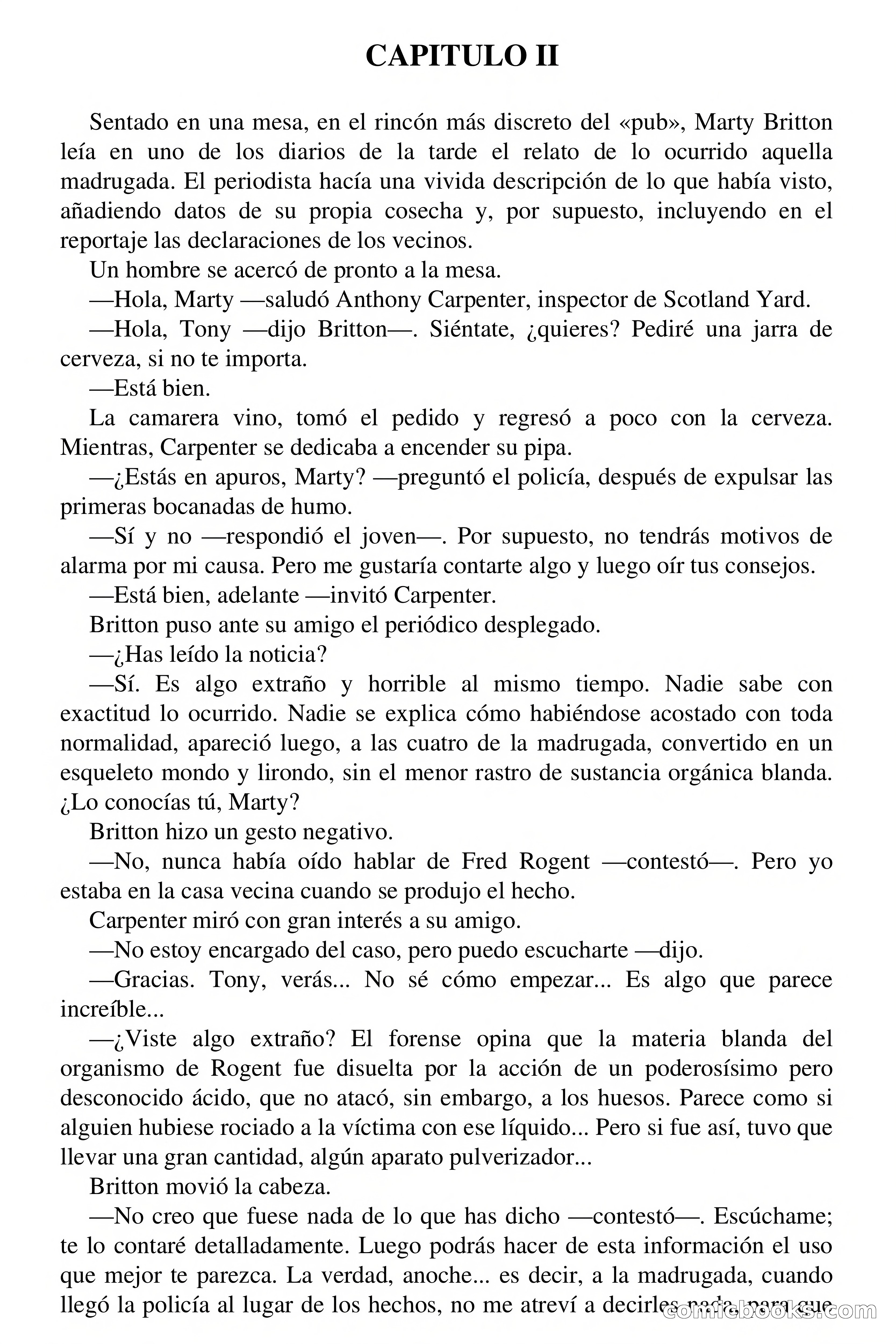 CAPITULO II

Sentado en una mesa, en el rincón más discreto del «pub», Marty Britton leía en uno de los diarios de la tarde el relato de lo ocurrido aquella madrugada. El periodista hacía una vivida descripción de lo que había visto, añadiendo datos de su propia cosecha y, por supuesto, incluyendo en el reportaje las declaraciones de los vecinos.

Un hombre se acercó de pronto a la mesa.

—Hola, Marty —saludó Anthony Carpenter, inspector de Scotland Yard.

—Hola, Tony —dijo Britton—. Siéntate, ¿quieres? Pediré una jarra de cerveza, si no te importa.

—Está bien.

La camarera vino, tomó el pedido y regresó a poco con la cerveza. Mientras, Carpenter se dedicaba a encender su pipa.

—¿Estás en apuros, Marty? —preguntó el policía, después de expulsar las primeras bocanadas de humo.

—Sí y no —respondió el joven—. Por supuesto, no tendrás motivos de alarma por mi causa. Pero me gustaría contarte algo y luego oír tus consejos.

—Está bien, adelante —invitó Carpenter.

Britton puso ante su amigo el periódico desplegado.

—¿Has leído la noticia?

—Sí. Es algo extraño y horrible al mismo tiempo. Nadie sabe con exactitud lo ocurrido. Nadie se explica cómo habiéndose acostado con toda normalidad, apareció luego, a las cuatro de la madrugada, convertido en un esqueleto mondo y lirondo, sin el menor rastro de sustancia orgánica blanda. ¿Lo conocías tú, Marty?

Britton hizo un gesto negativo.

—No, nunca había oído hablar de Fred Rogent —contestó—. Pero yo estaba en la casa vecina cuando se produjo el hecho.

Carpenter miró con gran interés a su amigo.

—No estoy encargado del caso, pero puedo escucharte —dijo.

—Gracias. Tony, verás... No sé cómo empezar... Es algo que parece increíble...

—¿Viste algo extraño? El forense opina que la materia blanda del organismo de Rogent fue disuelta por la acción de un poderosísimo pero desconocido ácido, que no atacó, sin embargo, a los huesos. Parece como si alguien hubiese rociado a la víctima con ese líquido... Pero si fue así, tuvo que llevar una gran cantidad, algún aparato pulverizador...

Britton movió la cabeza.

—No creo que fuese nada de lo que has dicho —contestó—. Escúchame; te lo contaré detalladamente. Luego podrás hacer de esta información el uso que mejor te parezca. La verdad, anoche... es decir, a la madrugada, cuando llegó la policía al lugar de los hechos, no me atreví a decirles nada, para que

comicbooks.com